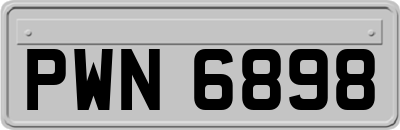 PWN 6898